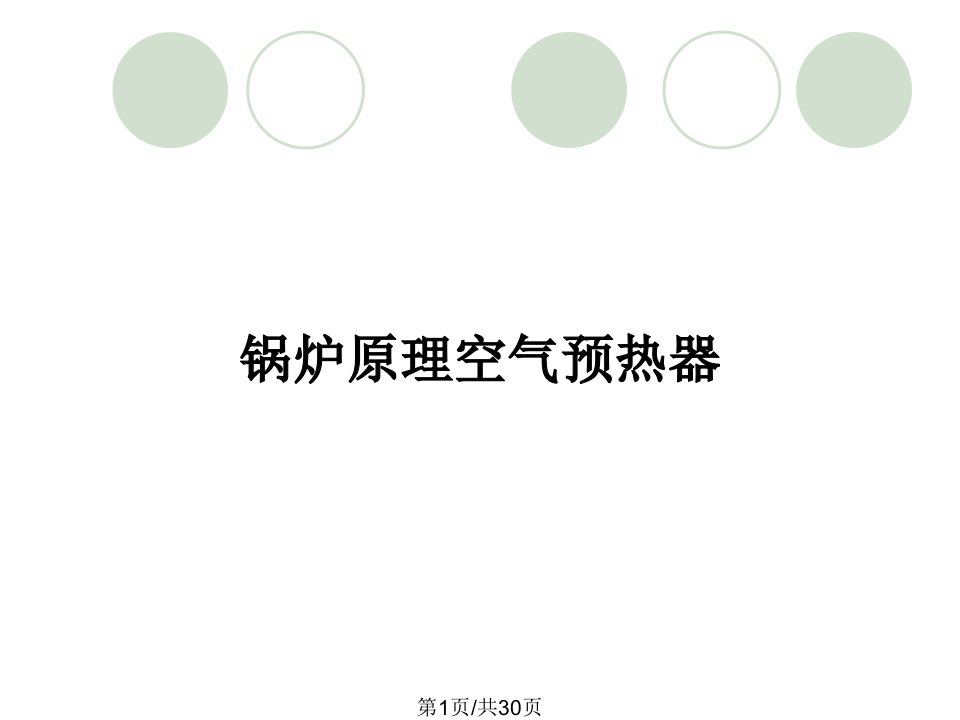 锅炉原理空气预热器

第1页/共30页